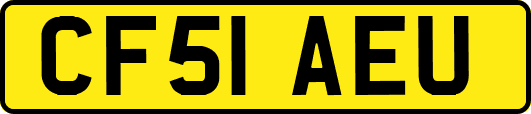 CF51 AEU